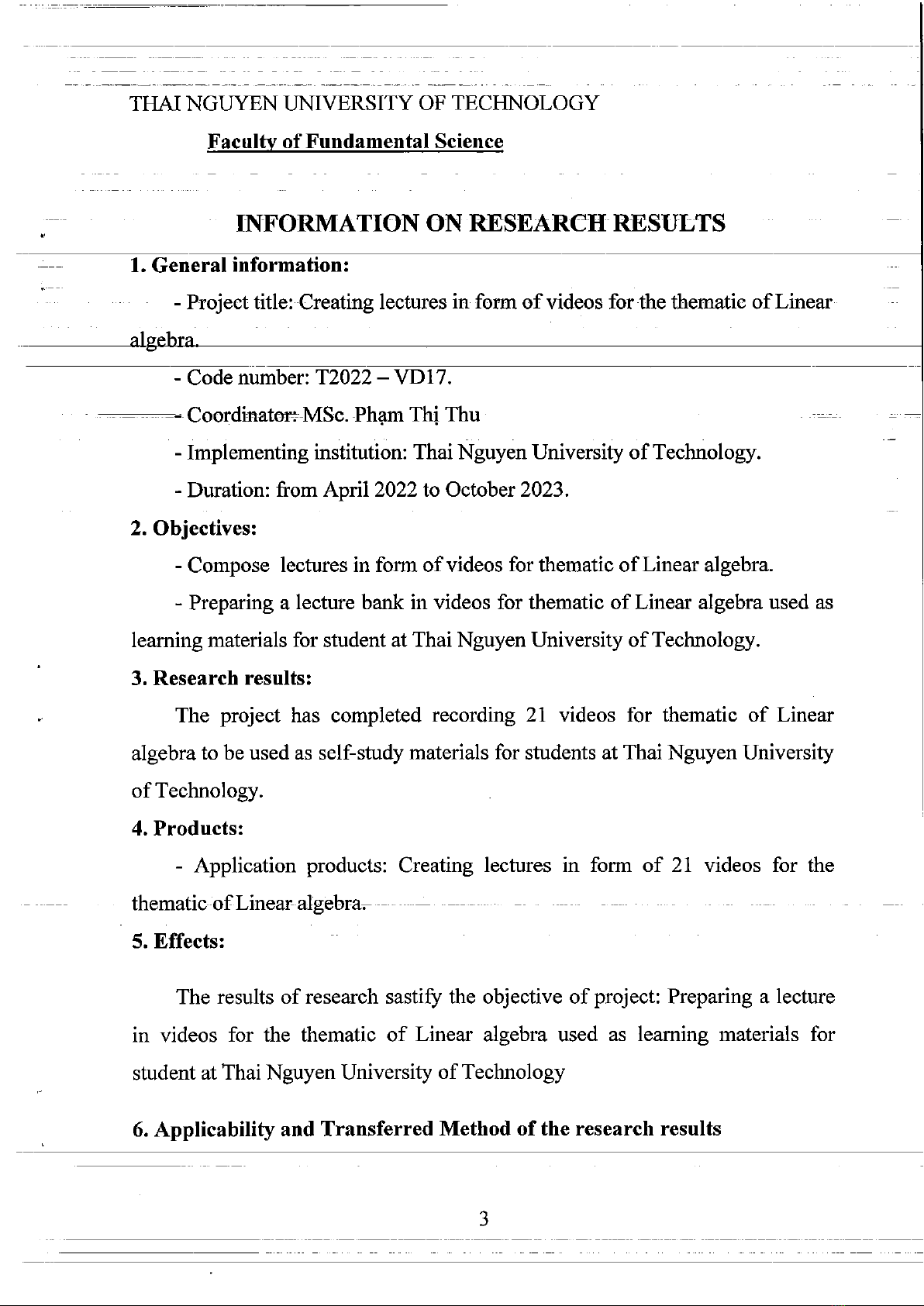 THAI NGUYEN UNIVERSITY OF TECHNOLOGY

Faculty of Fundamental Science

INFORMATION ON RESEARCH RESULTS

1. General information:

- Project title: Creating lectures in form of videos for the thematic of Linear algebra.

- Code number: T2022 – VD17.

- Coordinator: MSc. Phạm Thị Thu

- Implementing institution: Thai Nguyen University of Technology.

- Duration: from April 2022 to October 2023.

2. Objectives:

- Compose lectures in form of videos for thematic of Linear algebra.

- Preparing a lecture bank in videos for thematic of Linear algebra used as learning materials for student at Thai Nguyen University of Technology.

3. Research results:

The project has completed recording 21 videos for thematic of Linear algebra to be used as self-study materials for students at Thai Nguyen University of Technology.

4. Products:

- Application products: Creating lectures in form of 21 videos for the thematic of Linear algebra.

5. Effects:

The results of research sastify the objective of project: Preparing a lecture in videos for the thematic of Linear algebra used as learning materials for student at Thai Nguyen University of Technology

6. Applicability and Transferred Method of the research results

3